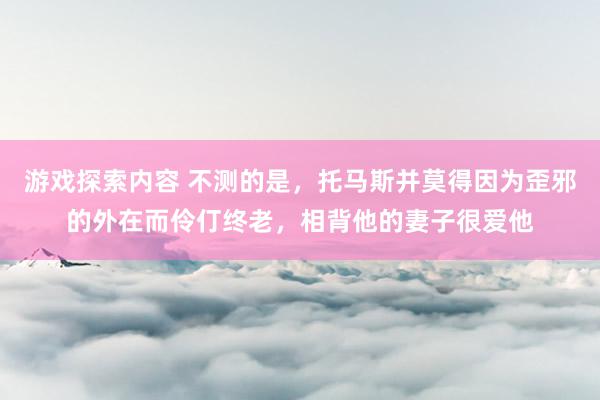 游戏探索内容 不测的是，托马斯并莫得因为歪邪的外在而伶仃终老，相背他的妻子很爱他